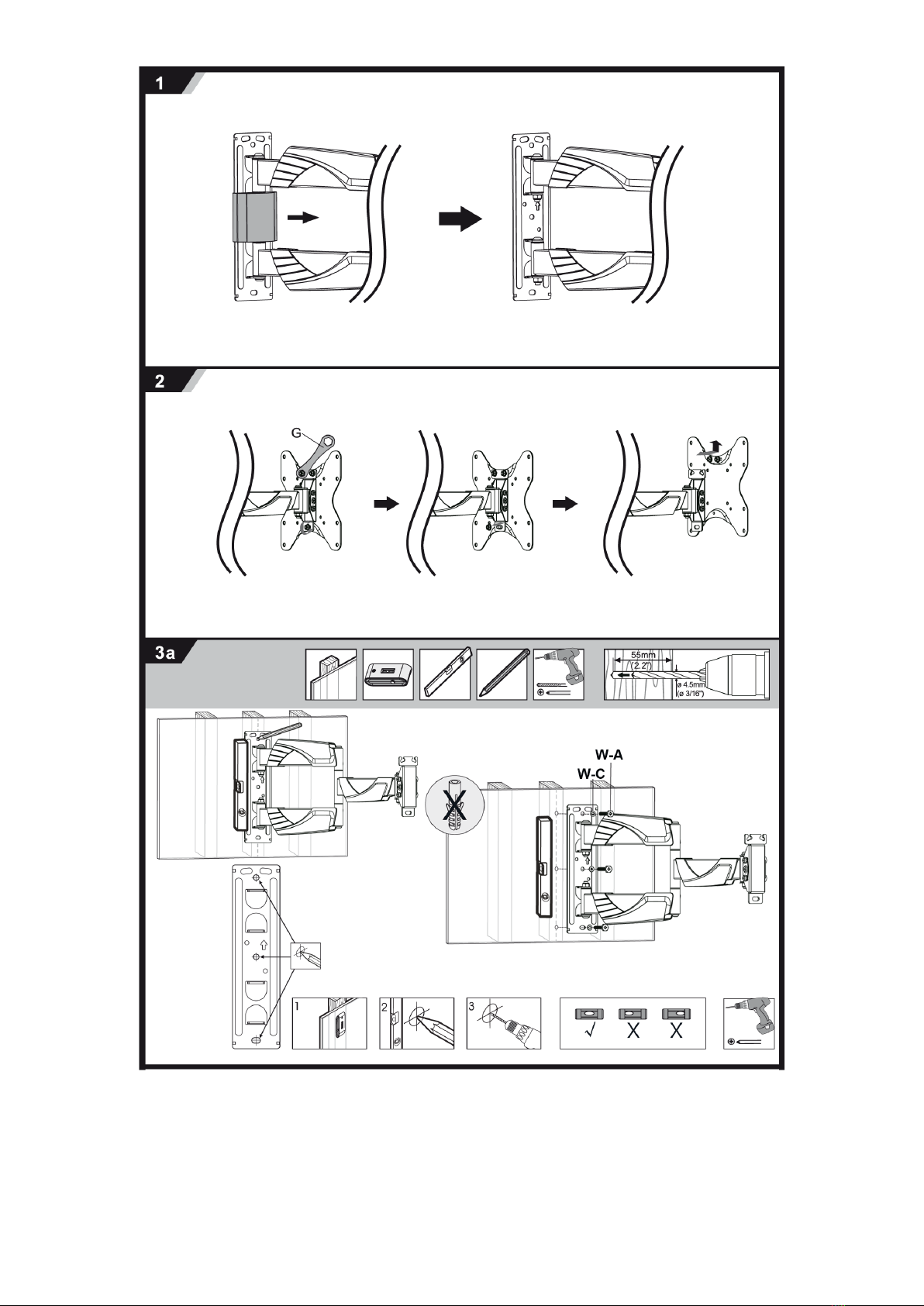 1

2

G

3a

55mm
(2.2")

ø 4.5mm
(ø 3/16")

W-A
W-C

1

2

3

√ X X